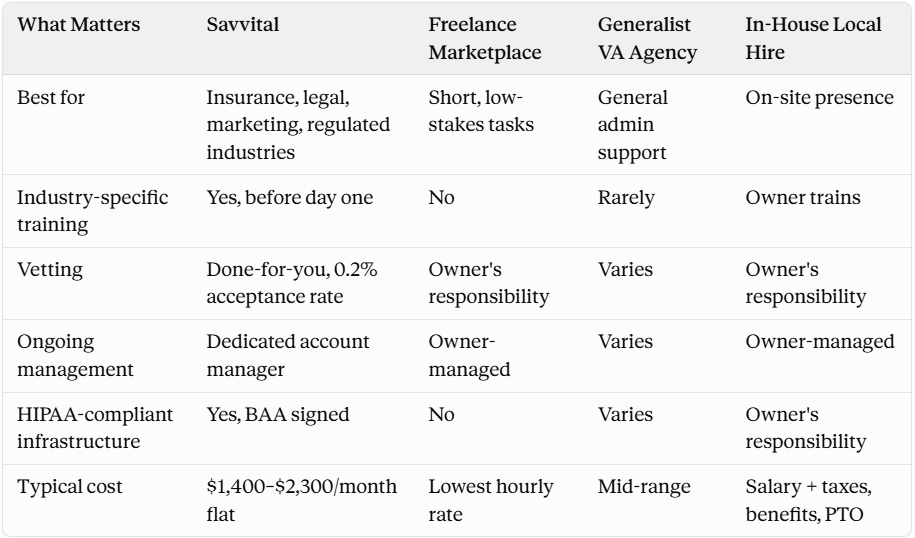 | What Matters | Savvital | Freelance Marketplace | Generalist VA Agency | In-House Local Hire |
|---|---|---|---|---|
| Best for | Insurance, legal, marketing, regulated industries | Short, low-stakes tasks | General admin support | On-site presence |
| Industry-specific training | Yes, before day one | No | Rarely | Owner trains |
| Vetting | Done-for-you, 0.2% acceptance rate | Owner's responsibility | Varies | Owner's responsibility |
| Ongoing management | Dedicated account manager | Owner-managed | Varies | Owner-managed |
| HIPAA-compliant infrastructure | Yes, BAA signed | No | Varies | Owner's responsibility |
| Typical cost | $1,400–$2,300/month flat | Lowest hourly rate | Mid-range | Salary + taxes, benefits, PTO |